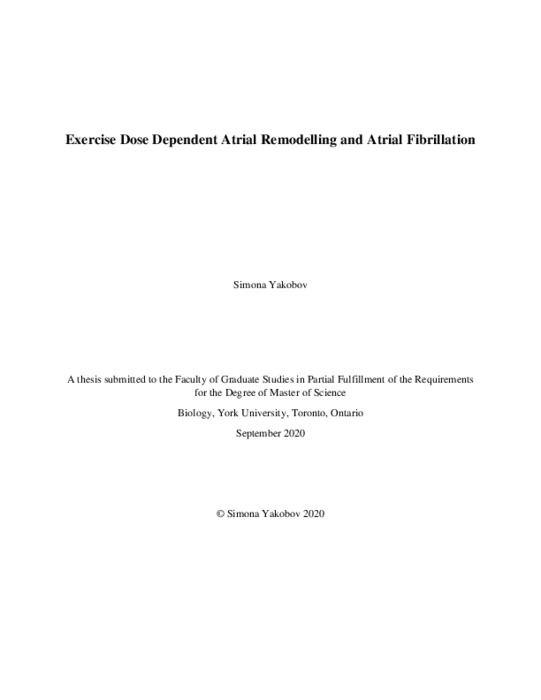 Exercise Dose Dependent Atrial Remodelling and Atrial Fibrillation

Simona Yakobov

A thesis submitted to the Faculty of Graduate Studies in Partial Fulfillment of the Requirements for the Degree of Master of Science

Biology, York University, Toronto, Ontario

September 2020

© Simona Yakobov 2020